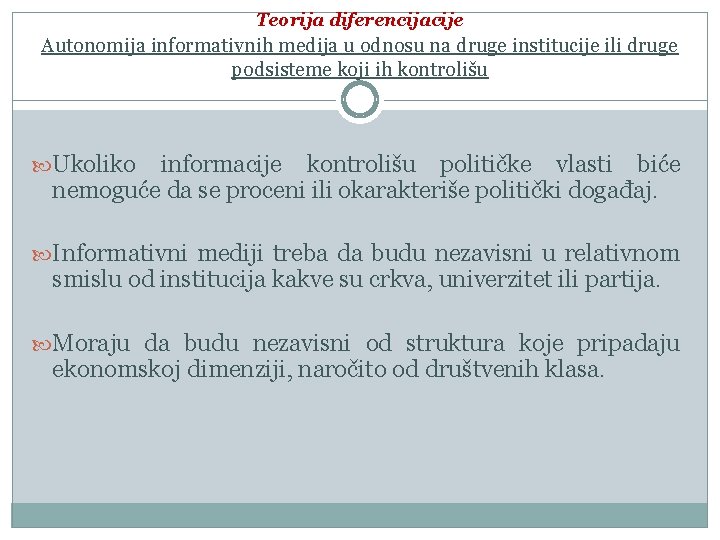 Teorija diferencijacije
Autonomija informativnih medija u odnosu na druge institucije ili druge podsisteme koji ih kontrolišu

Ukoliko informacije kontrolišu političke vlasti biće nemoguće da se proceni ili okarakteriše politički događaj.

Informativni mediji treba da budu nezavisni u relativnom smislu od institucija kakve su crkva, univerzitet ili partija.

Moraju da budu nezavisni od struktura koje pripadaju ekonomskoj dimenziji, naročito od društvenih klasa.